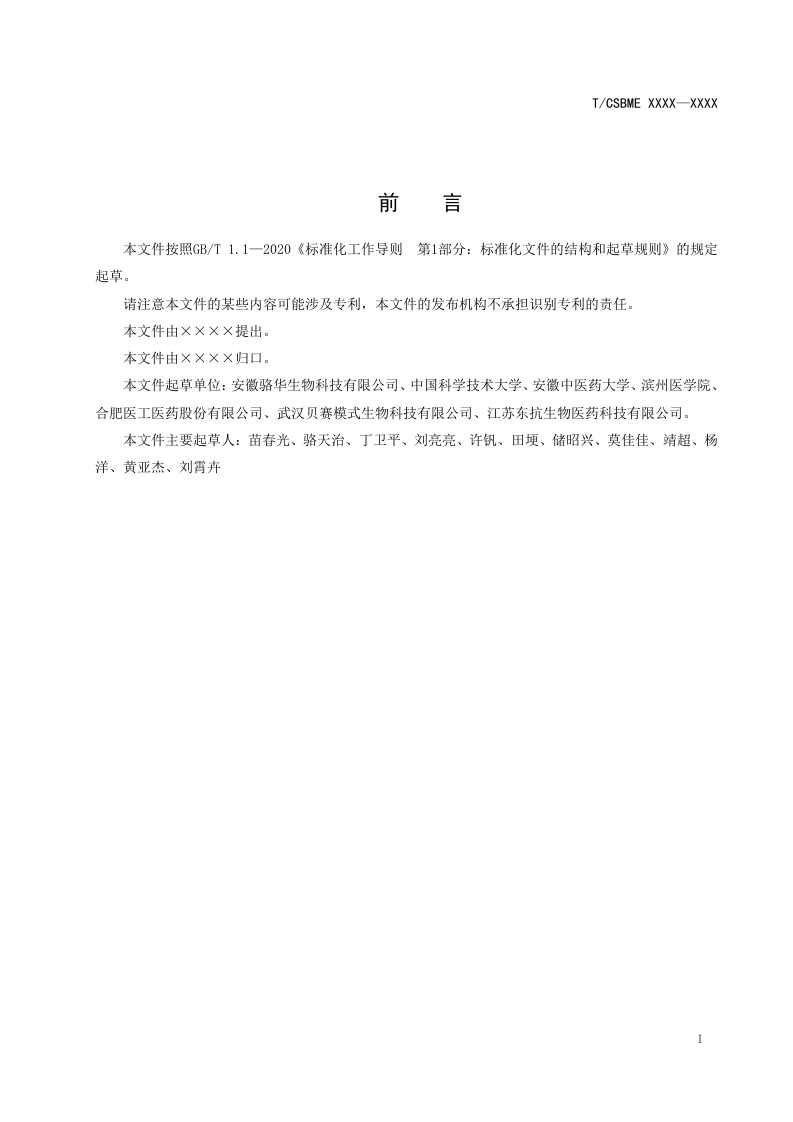 T/CSBME XXXX—XXXX

前　言

本文件按照GB/T 1.1—2020《标准化工作导则　第1部分：标准化文件的结构和起草规则》的规定起草。

请注意本文件的某些内容可能涉及专利，本文件的发布机构不承担识别专利的责任。

本文件由××××提出。

本文件由××××归口。

本文件起草单位：安徽骆华生物科技有限公司、中国科学技术大学、安徽中医药大学、滨州医学院、合肥医工医药股份有限公司、武汉贝赛模式生物科技有限公司、江苏东抗生物医药科技有限公司。

本文件主要起草人：苗春光、骆天治、丁卫平、刘亮亮、许钒、田埂、储昭兴、莫佳佳、靖超、杨洋、黄亚杰、刘霄卉

I